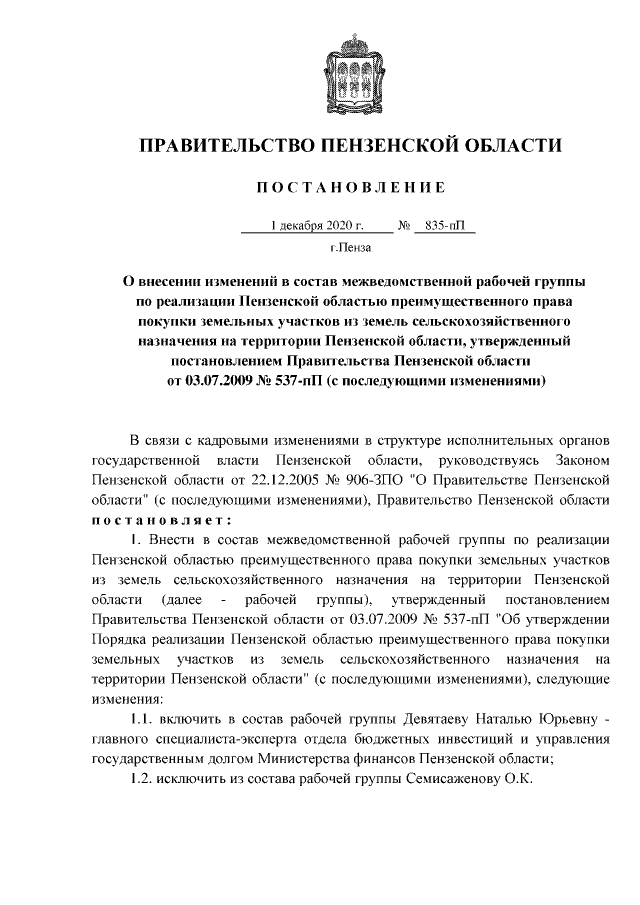 ПРАВИТЕЛЬСТВО ПЕНЗЕНСКОЙ ОБЛАСТИ

ПОСТАНОВЛЕНИЕ

1 декабря 2020 г. № 835-пП

г.Пенза

О внесении изменений в состав межведомственной рабочей группы по реализации Пензенской областью преимущественного права покупки земельных участков из земель сельскохозяйственного назначения на территории Пензенской области, утвержденный постановлением Правительства Пензенской области от 03.07.2009 № 537-пП (с последующими изменениями)

В связи с кадровыми изменениями в структуре исполнительных органов государственной власти Пензенской области, руководствуясь Законом Пензенской области от 22.12.2005 № 906-ЗПО "О Правительстве Пензенской области" (с последующими изменениями), Правительство Пензенской области постановляет:

1. Внести в состав межведомственной рабочей группы по реализации Пензенской областью преимущественного права покупки земельных участков из земель сельскохозяйственного назначения на территории Пензенской области (далее - рабочей группы), утвержденный постановлением Правительства Пензенской области от 03.07.2009 № 537-пП "Об утверждении Порядка реализации Пензенской областью преимущественного права покупки земельных участков из земель сельскохозяйственного назначения на территории Пензенской области" (с последующими изменениями), следующие изменения:

1.1. включить в состав рабочей группы Девятаеву Наталью Юрьевну - главного специалиста-эксперта отдела бюджетных инвестиций и управления государственным долгом Министерства финансов Пензенской области;

1.2. исключить из состава рабочей группы Семисаженову О.К.